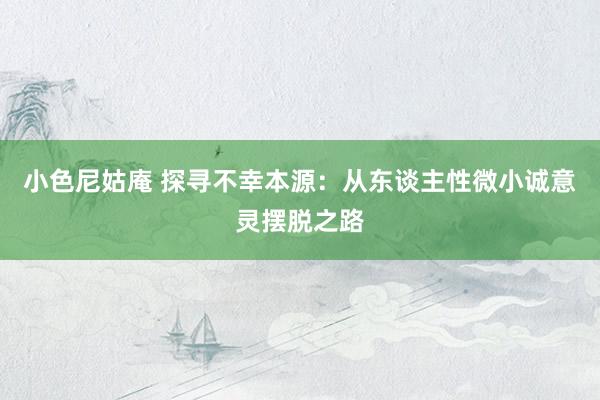 小色尼姑庵 探寻不幸本源：从东谈主性微小诚意灵摆脱之路